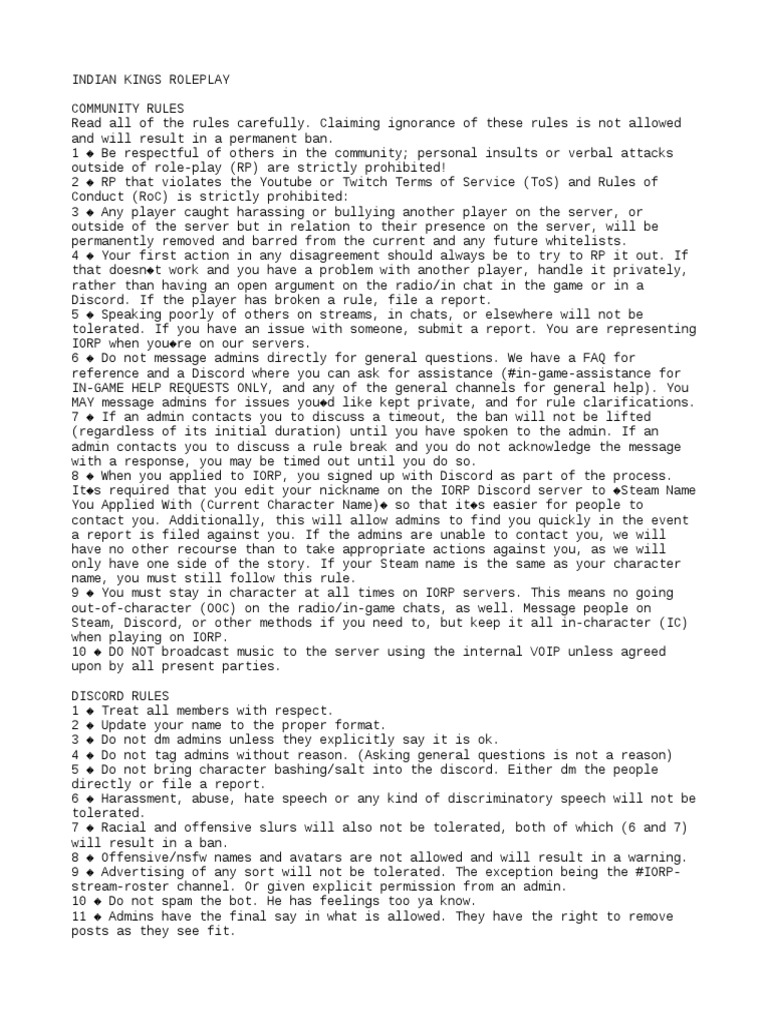 INDIAN KINGS ROLEPLAY

COMMUNITY RULES
Read all of the rules carefully. Claiming ignorance of these rules is not allowed and will result in a permanent ban.
1 ◆ Be respectful of others in the community; personal insults or verbal attacks outside of role-play (RP) are strictly prohibited!
2 ◆ RP that violates the Youtube or Twitch Terms of Service (ToS) and Rules of Conduct (RoC) is strictly prohibited:
3 ◆ Any player caught harassing or bullying another player on the server, or outside of the server but in relation to their presence on the server, will be permanently removed and barred from the current and any future whitelists.
4 ◆ Your first action in any disagreement should always be to try to RP it out. If that doesn◆t work and you have a problem with another player, handle it privately, rather than having an open argument on the radio/in chat in the game or in a Discord. If the player has broken a rule, file a report.
5 ◆ Speaking poorly of others on streams, in chats, or elsewhere will not be tolerated. If you have an issue with someone, submit a report. You are representing IORP when you◆re on our servers.
6 ◆ Do not message admins directly for general questions. We have a FAQ for reference and a Discord where you can ask for assistance (#in-game-assistance for IN-GAME HELP REQUESTS ONLY, and any of the general channels for general help). You MAY message admins for issues you◆d like kept private, and for rule clarifications.
7 ◆ If an admin contacts you to discuss a timeout, the ban will not be lifted (regardless of its initial duration) until you have spoken to the admin. If an admin contacts you to discuss a rule break and you do not acknowledge the message with a response, you may be timed out until you do so.
8 ◆ When you applied to IORP, you signed up with Discord as part of the process. It◆s required that you edit your nickname on the IORP Discord server to ◆Steam Name You Applied With (Current Character Name)◆ so that it◆s easier for people to contact you. Additionally, this will allow admins to find you quickly in the event a report is filed against you. If the admins are unable to contact you, we will have no other recourse than to take appropriate actions against you, as we will only have one side of the story. If your Steam name is the same as your character name, you must still follow this rule.
9 ◆ You must stay in character at all times on IORP servers. This means no going out-of-character (OOC) on the radio/in-game chats, as well. Message people on Steam, Discord, or other methods if you need to, but keep it all in-character (IC) when playing on IORP.
10 ◆ DO NOT broadcast music to the server using the internal VOIP unless agreed upon by all present parties.

DISCORD RULES
1 ◆ Treat all members with respect.
2 ◆ Update your name to the proper format.
3 ◆ Do not dm admins unless they explicitly say it is ok.
4 ◆ Do not tag admins without reason. (Asking general questions is not a reason)
5 ◆ Do not bring character bashing/salt into the discord. Either dm the people directly or file a report.
6 ◆ Harassment, abuse, hate speech or any kind of discriminatory speech will not be tolerated.
7 ◆ Racial and offensive slurs will also not be tolerated, both of which (6 and 7) will result in a ban.
8 ◆ Offensive/nsfw names and avatars are not allowed and will result in a warning.
9 ◆ Advertising of any sort will not be tolerated. The exception being the #IORP-stream-roster channel. Or given explicit permission from an admin.
10 ◆ Do not spam the bot. He has feelings too ya know.
11 ◆ Admins have the final say in what is allowed. They have the right to remove posts as they see fit.